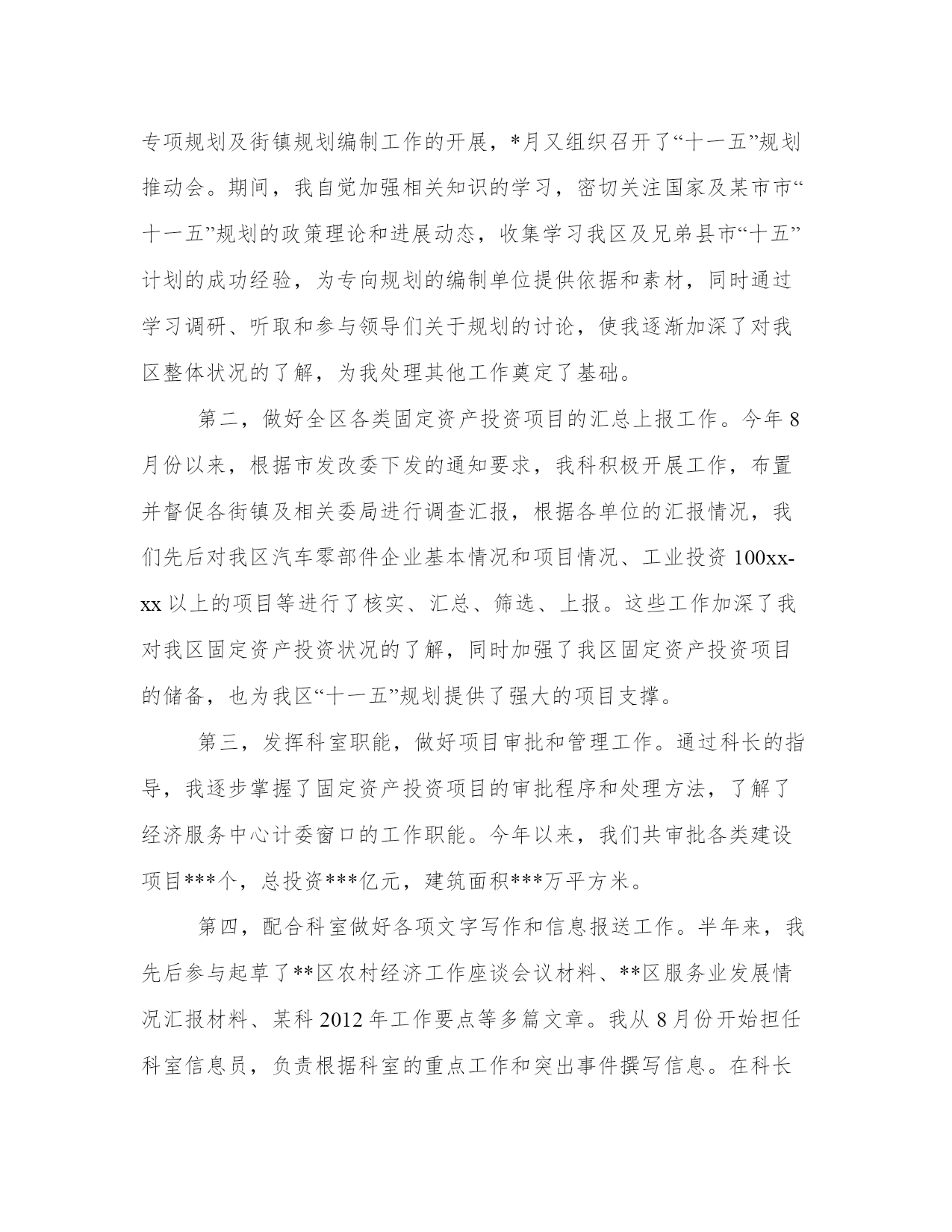 专项规划及街镇规划编制工作的开展，*月又组织召开了“十一五”规划推动会。期间，我自觉加强相关知识的学习，密切关注国家及某市市“十一五”规划的政策理论和进展动态，收集学习我区及兄弟县市“十五”计划的成功经验，为专向规划的编制单位提供依据和素材，同时通过学习调研、听取和参与领导们关于规划的讨论，使我逐渐加深了对我区整体状况的了解，为我处理其他工作奠定了基础。

第二，做好全区各类固定资产投资项目的汇总上报工作。今年8月份以来，根据市发改委下发的通知要求，我科积极开展工作，布置并督促各街镇及相关委局进行调查汇报，根据各单位的汇报情况，我们先后对我区汽车零部件企业基本情况和项目情况、工业投资100xx-xx以上的项目等进行了核实、汇总、筛选、上报。这些工作加深了我对我区固定资产投资状况的了解，同时加强了我区固定资产投资项目的储备，也为我区“十一五”规划提供了强大的项目支撑。

第三，发挥科室职能，做好项目审批和管理工作。通过科长的指导，我逐步掌握了固定资产投资项目的审批程序和处理方法，了解了经济服务中心计委窗口的工作职能。今年以来，我们共审批各类建设项目***个，总投资***亿元，建筑面积***万平方米。

第四，配合科室做好各项文字写作和信息报送工作。半年来，我先后参与起草了**区农村经济工作座谈会议材料、**区服务业发展情况汇报材料、某科2012年工作要点等多篇文章。我从8月份开始担任科室信息员，负责根据科室的重点工作和突出事件撰写信息。在科长